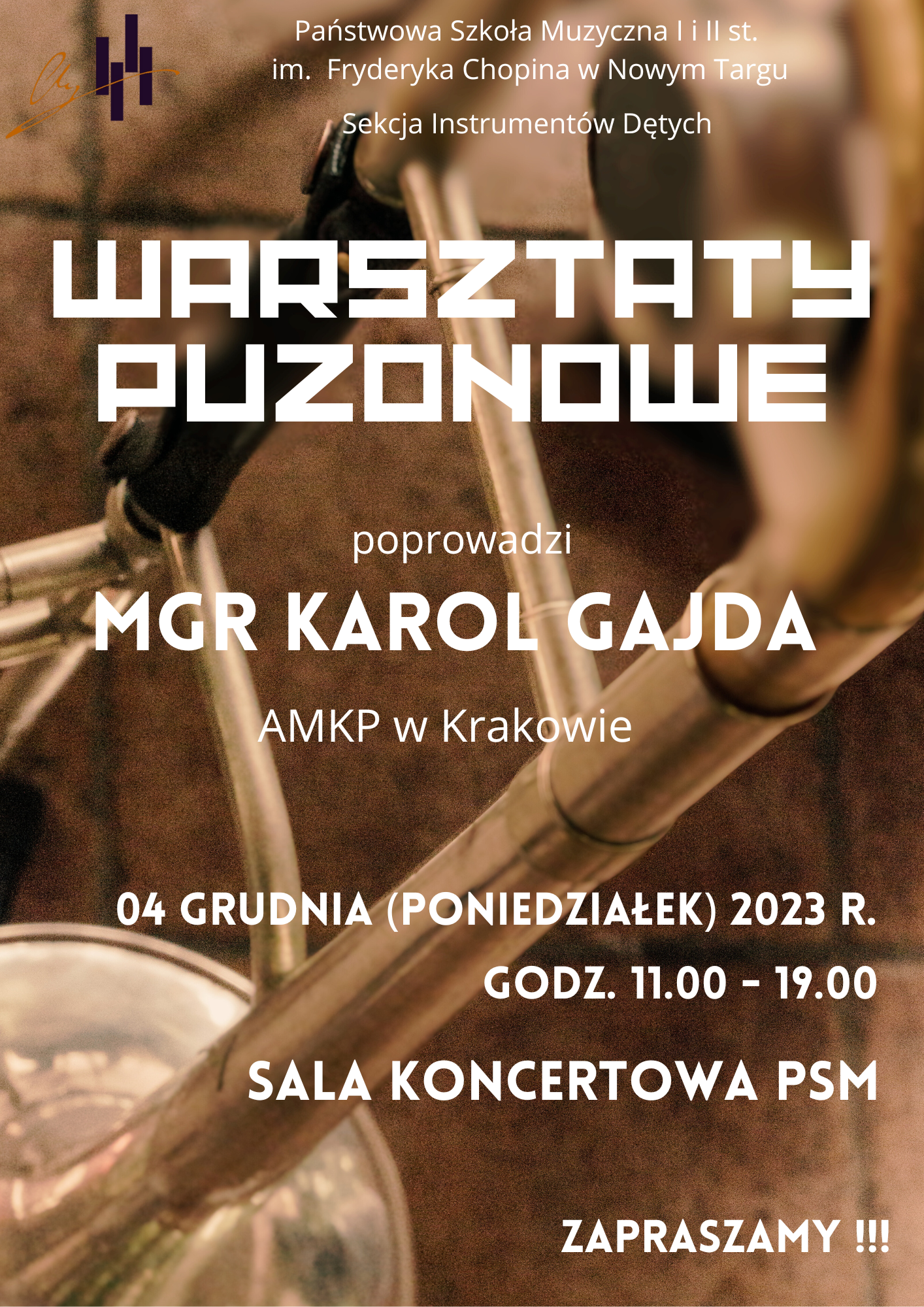 Państwowa Szkoła Muzyczna I i II st. im. Fryderyka Chopina w Nowym Targu

Sekcja Instrumentów Dętych

WARSZTATY PUZONOWE

poprowadzi

MGR KAROL GAJDA

AMKP w Krakowie

04 GRUDNIA (PONIEDZIAŁEK) 2023 R.

GODZ. 11.00 - 19.00

SALA KONCERTOWA PSM

ZAPRASZAMY !!!